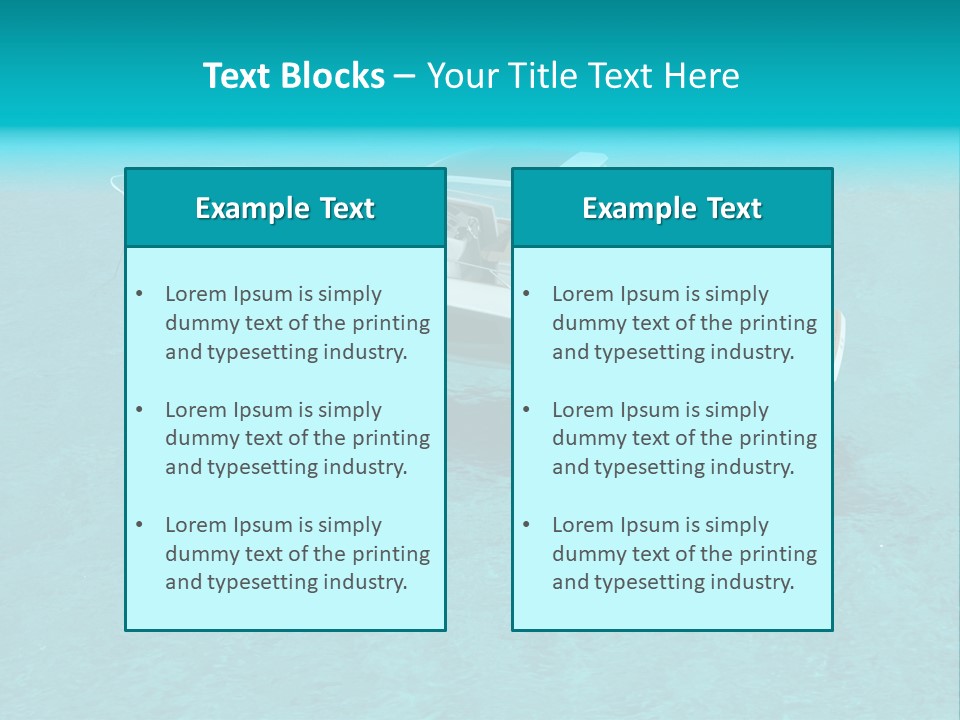 Text Blocks – Your Title Text Here

Example Text

• Lorem Ipsum is simply dummy text of the printing and typesetting industry.

• Lorem Ipsum is simply dummy text of the printing and typesetting industry.

• Lorem Ipsum is simply dummy text of the printing and typesetting industry.

Example Text

• Lorem Ipsum is simply dummy text of the printing and typesetting industry.

• Lorem Ipsum is simply dummy text of the printing and typesetting industry.

• Lorem Ipsum is simply dummy text of the printing and typesetting industry.